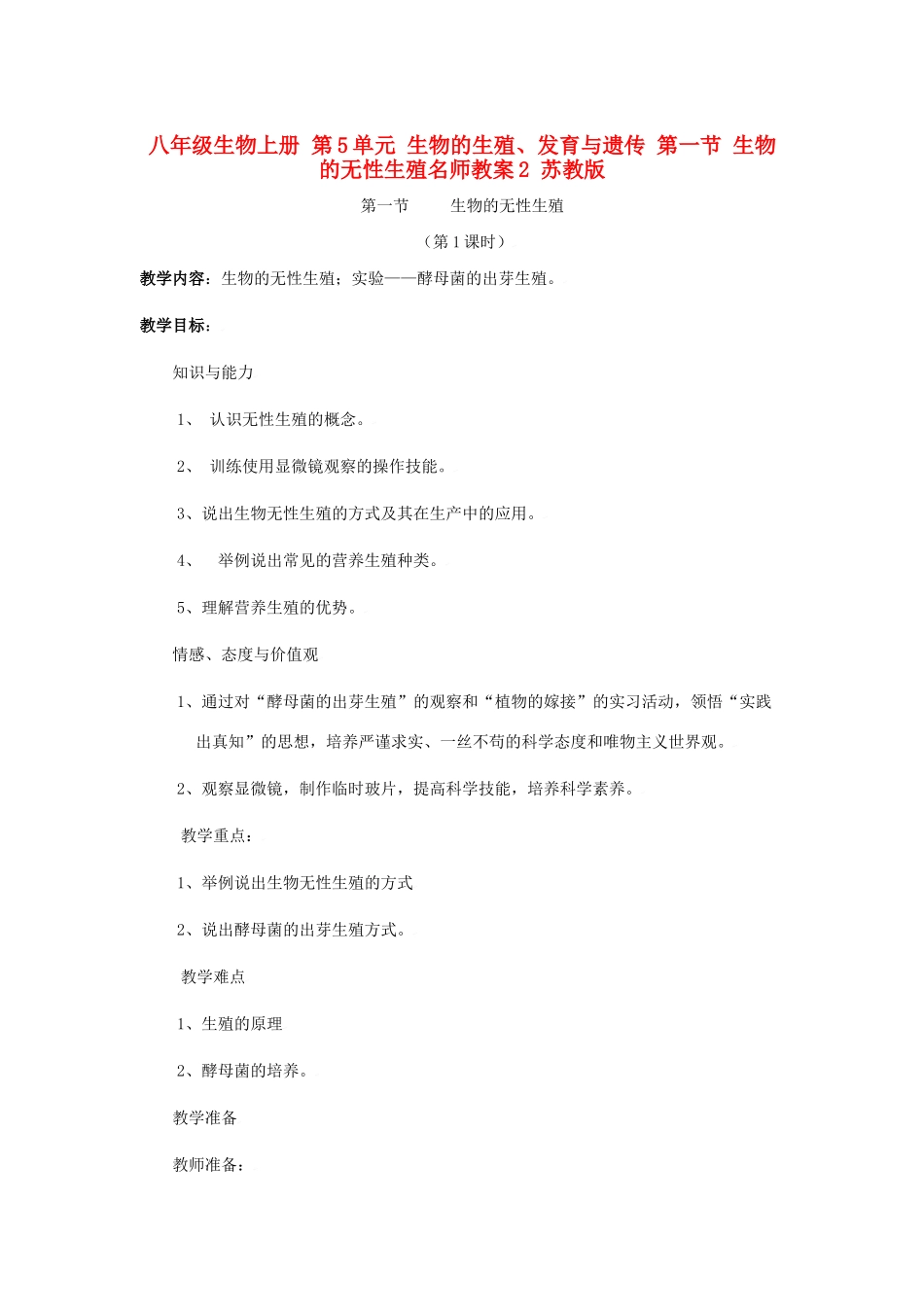 八年级生物上册 第5单元 生物的生殖、发育与遗传 第一节 生物的无性生殖名师教案2 苏教版

第一节　　生物的无性生殖

（第1课时）

教学内容：生物的无性生殖；实验——酵母菌的出芽生殖。

教学目标：

知识与能力

1、 认识无性生殖的概念。

2、 训练使用显微镜观察的操作技能。

3、说出生物无性生殖的方式及其在生产中的应用。

4、 举例说出常见的营养生殖种类。

5、理解营养生殖的优势。

情感、态度与价值观

1、通过对“酵母菌的出芽生殖”的观察和“植物的嫁接”的实习活动，领悟“实践出真知”的思想，培养严谨求实、一丝不苟的科学态度和唯物主义世界观。

2、观察显微镜，制作临时玻片，提高科学技能，培养科学素养。

教学重点：

1、举例说出生物无性生殖的方式

2、说出酵母菌的出芽生殖方式。

教学难点

1、生殖的原理

2、酵母菌的培养。

教学准备

教师准备：